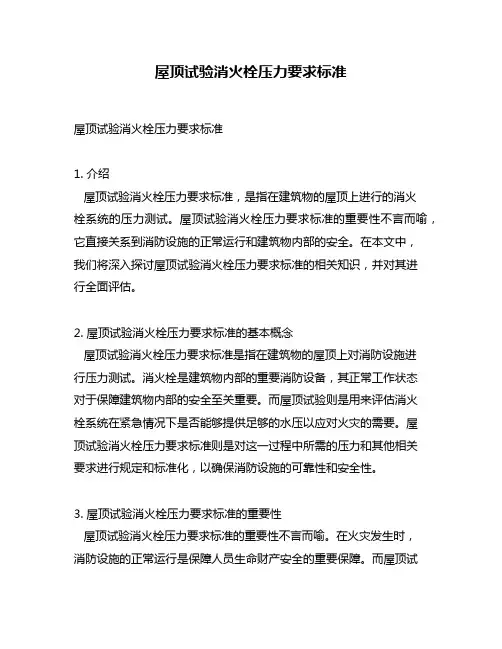 屋顶试验消火栓压力要求标准

屋顶试验消火栓压力要求标准

1. 介绍
屋顶试验消火栓压力要求标准，是指在建筑物的屋顶上进行的消火栓系统的压力测试。屋顶试验消火栓压力要求标准的重要性不言而喻，它直接关系到消防设施的正常运行和建筑物内部的安全。在本文中，我们将深入探讨屋顶试验消火栓压力要求标准的相关知识，并对其进行全面评估。

2. 屋顶试验消火栓压力要求标准的基本概念
屋顶试验消火栓压力要求标准是指在建筑物的屋顶上对消防设施进行压力测试。消火栓是建筑物内部的重要消防设备，其正常工作状态对于保障建筑物内部的安全至关重要。而屋顶试验则是用来评估消火栓系统在紧急情况下是否能够提供足够的水压以应对火灾的需要。屋顶试验消火栓压力要求标准则是对这一过程中所需的压力和其他相关要求进行规定和标准化，以确保消防设施的可靠性和安全性。

3. 屋顶试验消火栓压力要求标准的重要性
屋顶试验消火栓压力要求标准的重要性不言而喻。在火灾发生时，消防设施的正常运行是保障人员生命财产安全的重要保障。而屋顶试